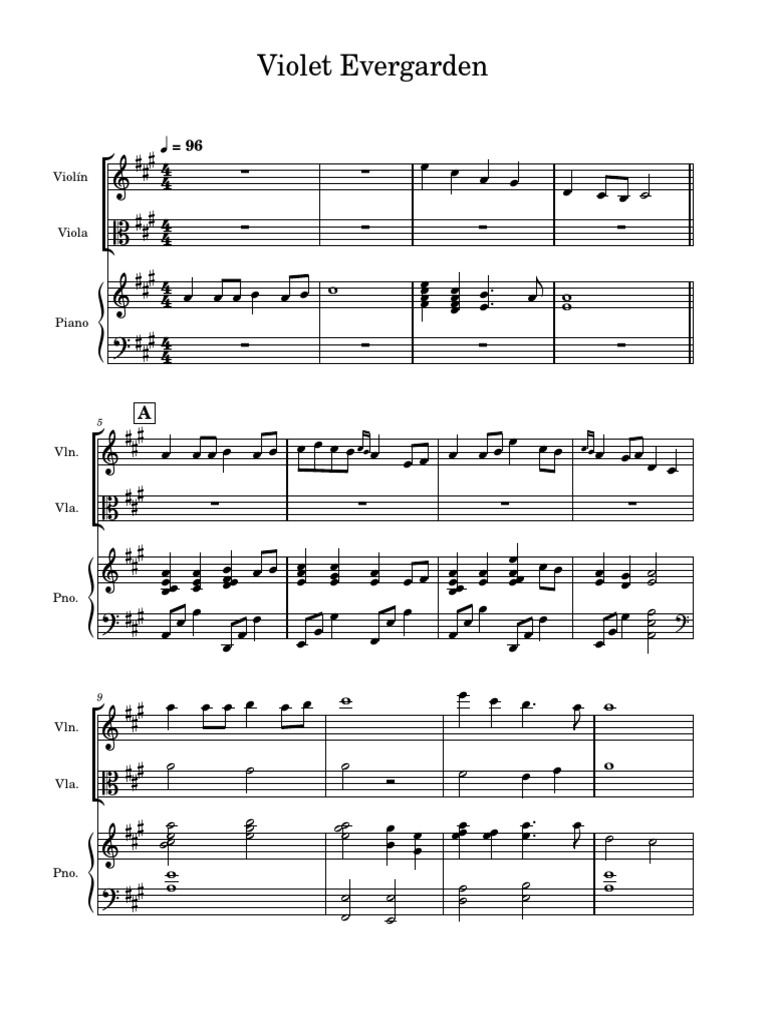 Violet Evergarden

♩ = 96

Violín

Viola

Piano

5

A

Vln.

Vla.

Pno.

9

Vln.

Vla.

Pno.